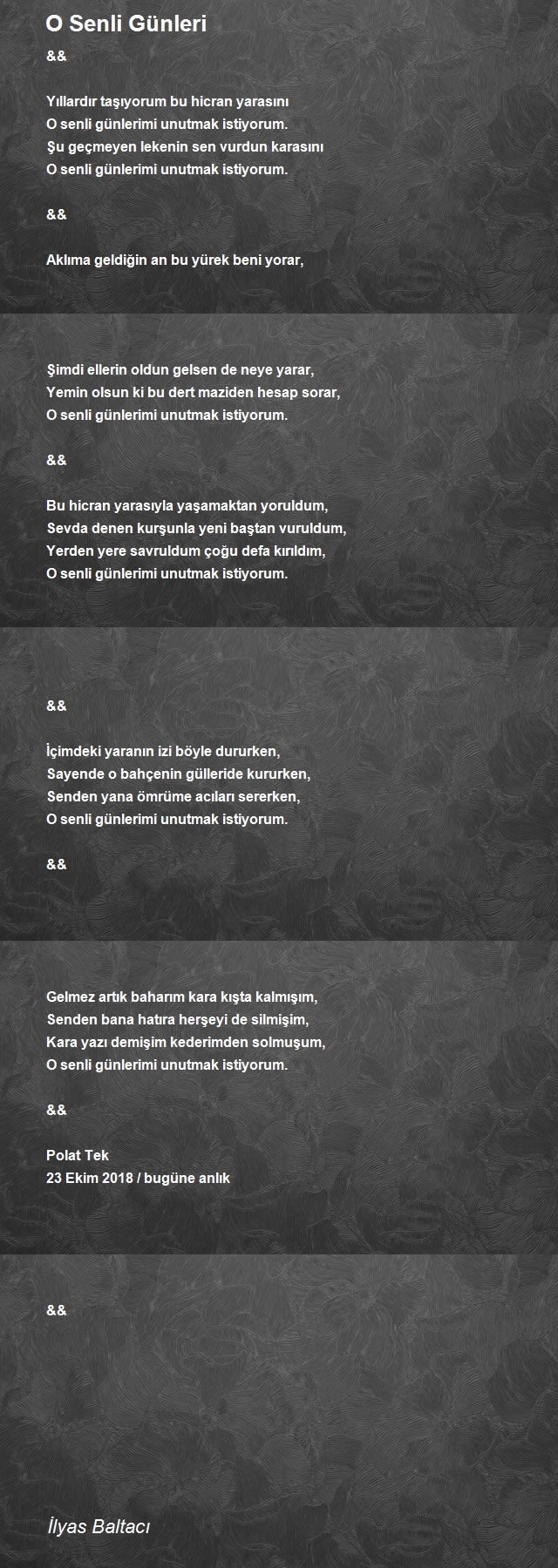 O Senli Günleri

&&

Yıllardır taşıyorum bu hicran yarasını
O senli günlerimi unutmak istiyorum.
Şu geçmeyen lekenin sen vurdun karasını
O senli günlerimi unutmak istiyorum.

&&

Aklıma geldiğin an bu yürek beni yorar,

Şimdi ellerin oldun gelsen de neye yarar,
Yemin olsun ki bu dert maziden hesap sorar,
O senli günlerimi unutmak istiyorum.

&&

Bu hicran yarasıyla yaşamaktan yoruldum,
Sevda denen kurşunla yeni baştan vuruldum,
Yerden yere savruldum çoğu defa kırıldım,
O senli günlerimi unutmak istiyorum.

&&

İçimdeki yaranın izi böyle dururken,
Sayende o bahçenin gülleride kururken,
Senden yana ömrüme acıları sererken,
O senli günlerimi unutmak istiyorum.

&&

Gelmez artık baharım kara kışta kalmışım,
Senden bana hatıra herşeyi de silmişim,
Kara yazı demişim kederimden solmuşum,
O senli günlerimi unutmak istiyorum.

&&

Polat Tek
23 Ekim 2018 / bugüne anlık

&&

İlyas Baltacı